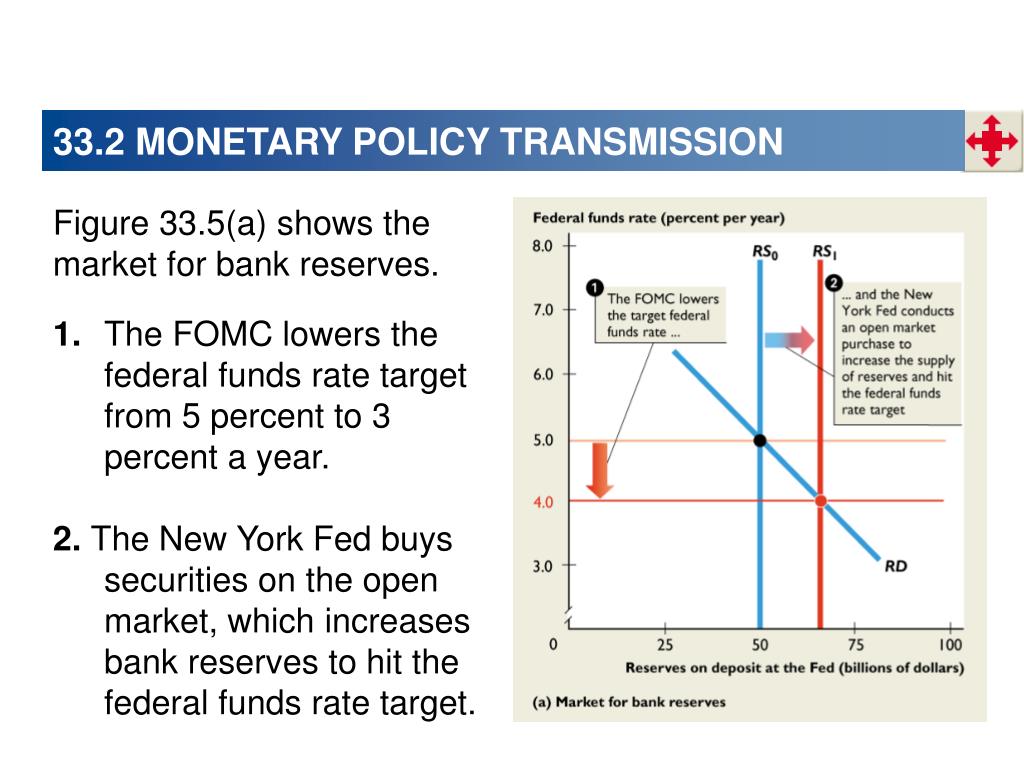 33.2 MONETARY POLICY TRANSMISSION

Figure 33.5(a) shows the market for bank reserves.

1. The FOMC lowers the federal funds rate target from 5 percent to 3 percent a year.

2. The New York Fed buys securities on the open market, which increases bank reserves to hit the federal funds rate target.

Federal funds rate (percent per year)

8.0
7.0
6.0
5.0
4.0
3.0
0

$RS_0$
$RS_1$

1 The FOMC lowers the target federal funds rate ...

2 ... and the New York Fed conducts an open market purchase to increase the supply of reserves and hit the federal funds rate target

RD

25
50
75
100

Reserves on deposit at the Fed (billions of dollars)

(a) Market for bank reserves